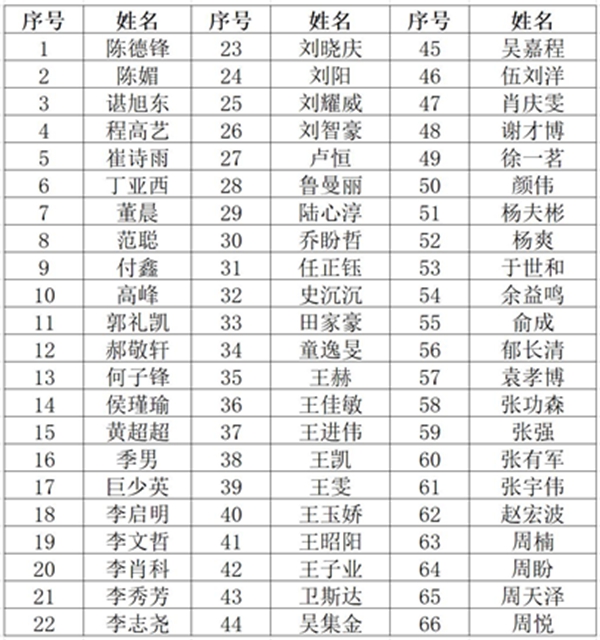 | 序号 | 姓名 | 序号 | 姓名 | 序号 | 姓名 |
|---|---|---|---|---|---|
| 1 | 陈德锋 | 23 | 刘晓庆 | 45 | 吴嘉程 |
| 2 | 陈媚 | 24 | 刘阳 | 46 | 伍刘洋 |
| 3 | 谌旭东 | 25 | 刘耀威 | 47 | 肖庆雯 |
| 4 | 程高艺 | 26 | 刘智豪 | 48 | 谢才博 |
| 5 | 崔诗雨 | 27 | 卢恒 | 49 | 徐一茗 |
| 6 | 丁亚西 | 28 | 鲁曼丽 | 50 | 颜伟 |
| 7 | 董晨 | 29 | 陆心淳 | 51 | 杨夫彬 |
| 8 | 范聪 | 30 | 乔盼哲 | 52 | 杨爽 |
| 9 | 付鑫 | 31 | 任正钰 | 53 | 于世和 |
| 10 | 高峰 | 32 | 史沉沉 | 54 | 余益鸣 |
| 11 | 郭礼凯 | 33 | 田家豪 | 55 | 俞成 |
| 12 | 郝敬轩 | 34 | 童逸旻 | 56 | 郁长清 |
| 13 | 何子锋 | 35 | 王赫 | 57 | 袁孝博 |
| 14 | 侯瑾瑜 | 36 | 王佳敏 | 58 | 张功森 |
| 15 | 黄超超 | 37 | 王进伟 | 59 | 张强 |
| 16 | 季男 | 38 | 王凯 | 60 | 张有军 |
| 17 | 巨少英 | 39 | 王雯 | 61 | 张宇伟 |
| 18 | 李启明 | 40 | 王玉娇 | 62 | 赵宏波 |
| 19 | 李文哲 | 41 | 王昭阳 | 63 | 周楠 |
| 20 | 李肖科 | 42 | 王子业 | 64 | 周盼 |
| 21 | 李秀芳 | 43 | 卫斯达 | 65 | 周天泽 |
| 22 | 李志尧 | 44 | 吴集金 | 66 | 周悦 |